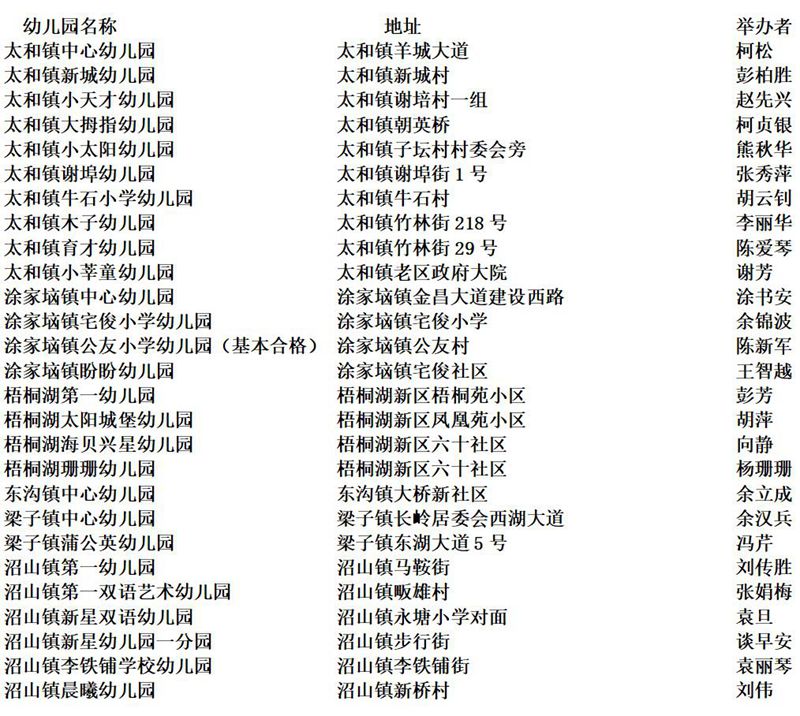 | 幼儿园名称 | 地址 | 举办者 |
|---|---|---|
| 太和镇中心幼儿园 | 太和镇羊城大道 | 柯松 |
| 太和镇新城幼儿园 | 太和镇新城村 | 彭柏胜 |
| 太和镇小天才幼儿园 | 太和镇谢培村一组 | 赵先兴 |
| 太和镇大拇指幼儿园 | 太和镇朝英桥 | 柯贞银 |
| 太和镇小太阳幼儿园 | 太和镇子坛村村委会旁 | 熊秋华 |
| 太和镇谢埠幼儿园 | 太和镇谢埠街 1 号 | 张秀萍 |
| 太和镇牛石小学幼儿园 | 太和镇牛石村 | 胡云钊 |
| 太和镇木子幼儿园 | 太和镇竹林街 218 号 | 李丽华 |
| 太和镇育才幼儿园 | 太和镇竹林街 29 号 | 陈爱琴 |
| 太和镇小莘童幼儿园 | 太和镇老区政府大院 | 谢芳 |
| 涂家垴镇中心幼儿园 | 涂家垴镇金昌大道建设西路 | 涂书安 |
| 涂家垴镇宅俊小学幼儿园 | 涂家垴镇宅俊小学 | 余锦波 |
| 涂家垴镇公友小学幼儿园（基本合格） | 涂家垴镇公友村 | 陈新军 |
| 涂家垴镇盼盼幼儿园 | 涂家垴镇宅俊社区 | 王智越 |
| 梧桐湖第一幼儿园 | 梧桐湖新区梧桐苑小区 | 彭芳 |
| 梧桐湖太阳城堡幼儿园 | 梧桐湖新区凤凰苑小区 | 胡萍 |
| 梧桐湖海贝兴星幼儿园 | 梧桐湖新区六十社区 | 向静 |
| 梧桐湖珊珊幼儿园 | 梧桐湖新区六十社区 | 杨珊珊 |
| 东沟镇中心幼儿园 | 东沟镇大桥新社区 | 余立成 |
| 梁子镇中心幼儿园 | 梁子镇长岭居委会西湖大道 | 余汉兵 |
| 梁子镇蒲公英幼儿园 | 梁子镇东湖大道 5 号 | 冯芹 |
| 沼山镇第一幼儿园 | 沼山镇马鞍街 | 刘传胜 |
| 沼山镇第一双语艺术幼儿园 | 沼山镇畈雄村 | 张娟梅 |
| 沼山镇新星双语幼儿园 | 沼山镇永塘小学对面 | 袁旦 |
| 沼山镇新星幼儿园一分园 | 沼山镇步行街 | 谈早安 |
| 沼山镇李铁铺学校幼儿园 | 沼山镇李铁铺街 | 袁丽琴 |
| 沼山镇晨曦幼儿园 | 沼山镇新桥村 | 刘伟 |